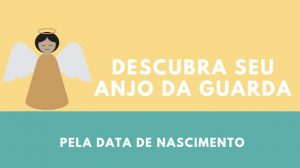 DESCUBRA SEU ANJO DA GUARDA

PELA DATA DE NASCIMENTO